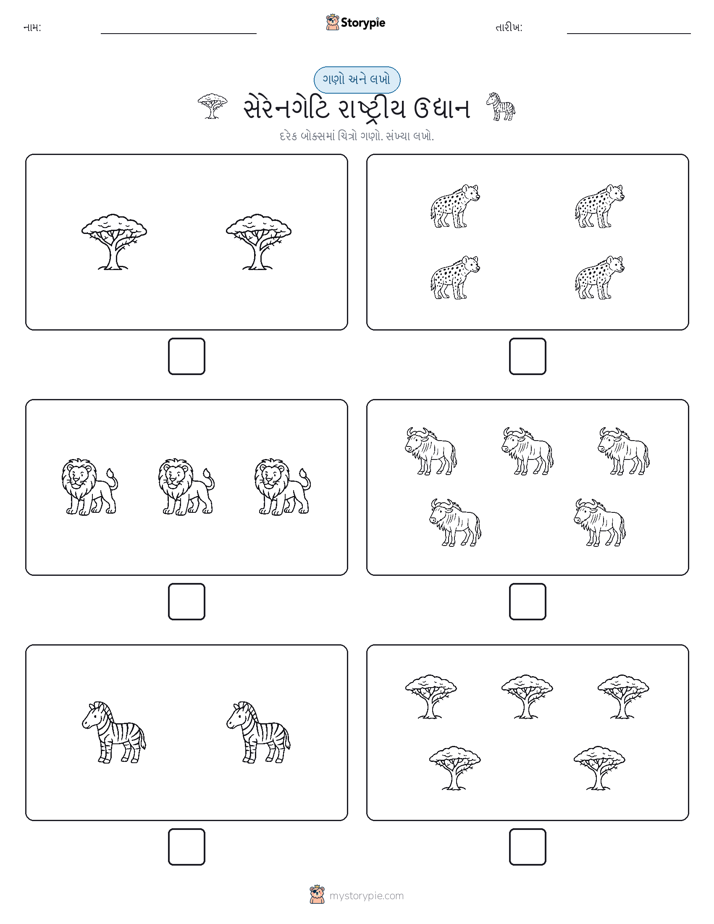 નામ: Storypie તારીખ:

ગણો અને લખો

સેરેનગેટિ રાષ્ટ્રીય ઉદ્યાન

દરેક બોક્સમાં ચિત્રો ગણો. સંખ્યા લખો.

mystorypie.com